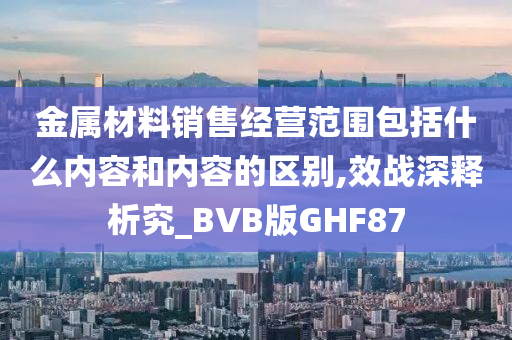 金属材料销售经营范围包括什么内容和内容的区别,效战深释析究_BVB版GHF87